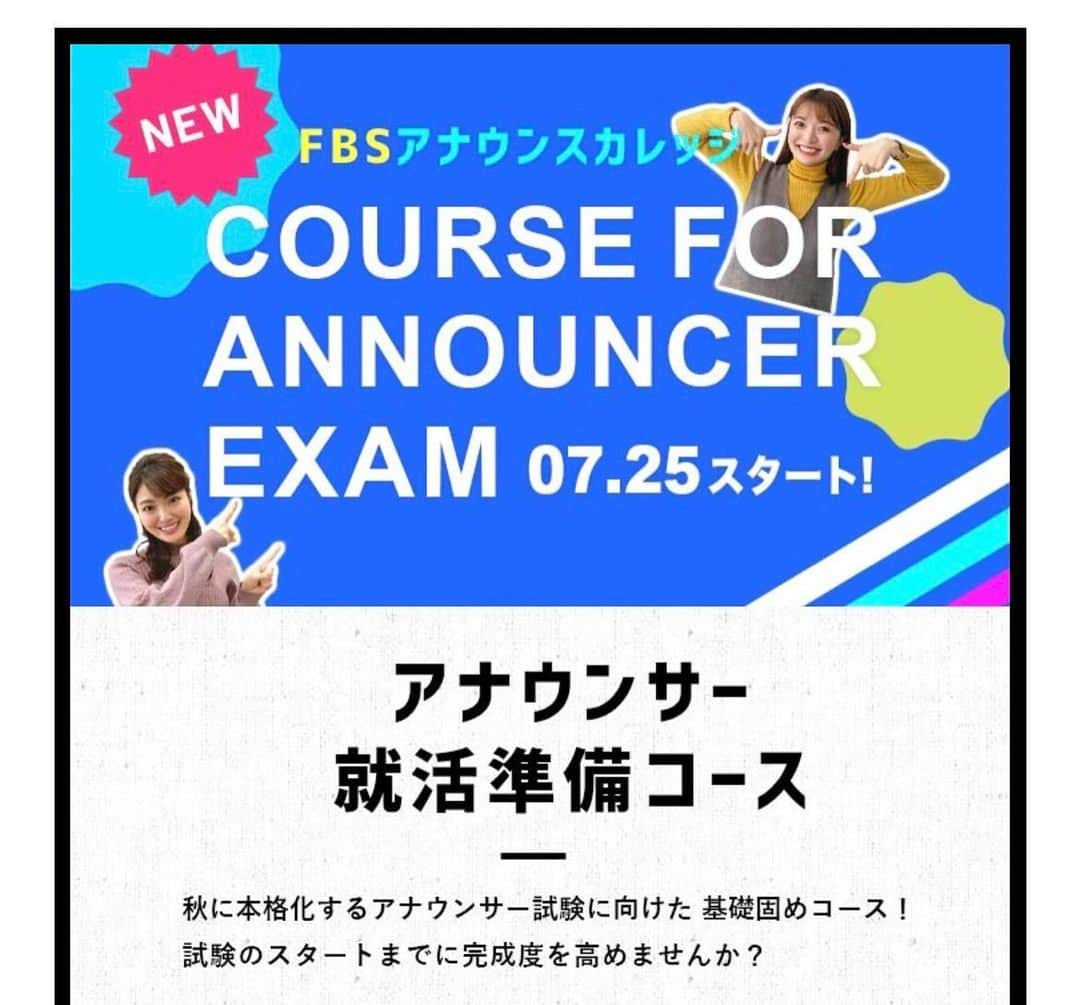 NEW

FBSアナウンスカレッジ

COURSE FOR ANNOUNCER EXAM 07.25スタート!

アナウンサー
就活準備コース

秋に本格化するアナウンサー試験に向けた 基礎固めコース！
試験のスタートまでに完成度を高めませんか？